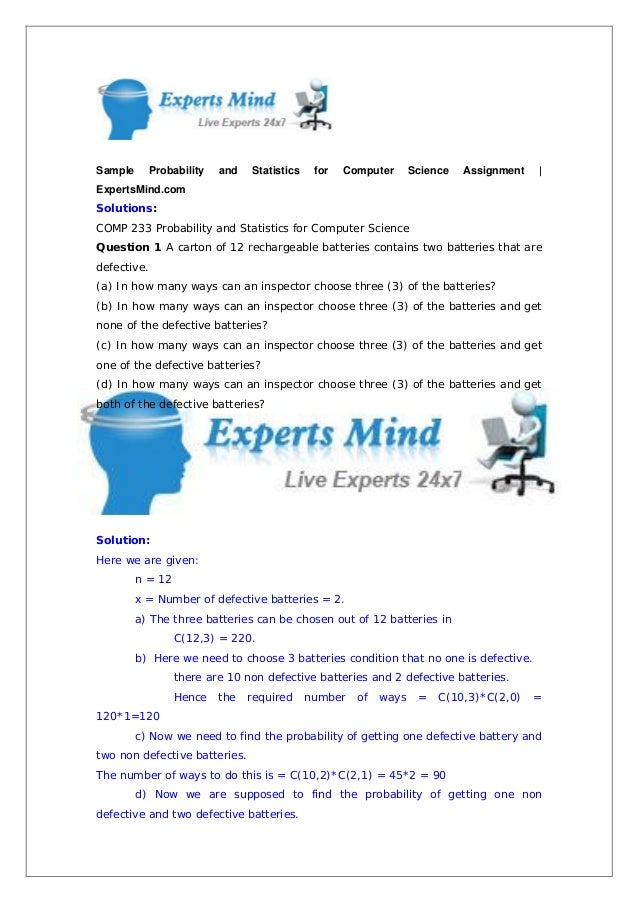 Experts Mind
Live Experts 24x7

Sample Probability and Statistics for Computer Science Assignment | ExpertsMind.com

Solutions:

COMP 233 Probability and Statistics for Computer Science

Question 1 A carton of 12 rechargeable batteries contains two batteries that are defective.

(a) In how many ways can an inspector choose three (3) of the batteries?

(b) In how many ways can an inspector choose three (3) of the batteries and get none of the defective batteries?

(c) In how many ways can an inspector choose three (3) of the batteries and get one of the defective batteries?

(d) In how many ways can an inspector choose three (3) of the batteries and get both of the defective batteries?

Experts Mind
Live Experts 24x7

Solution:

Here we are given:

n = 12

x = Number of defective batteries = 2.

a) The three batteries can be chosen out of 12 batteries in

C(12,3) = 220.

b) Here we need to choose 3 batteries condition that no one is defective.

there are 10 non defective batteries and 2 defective batteries.

Hence the required number of ways = C(10,3)*C(2,0) = 120*1=120

c) Now we need to find the probability of getting one defective battery and two non defective batteries.

The number of ways to do this is = C(10,2)*C(2,1) = 45*2 = 90

d) Now we are supposed to find the probability of getting one non defective and two defective batteries.